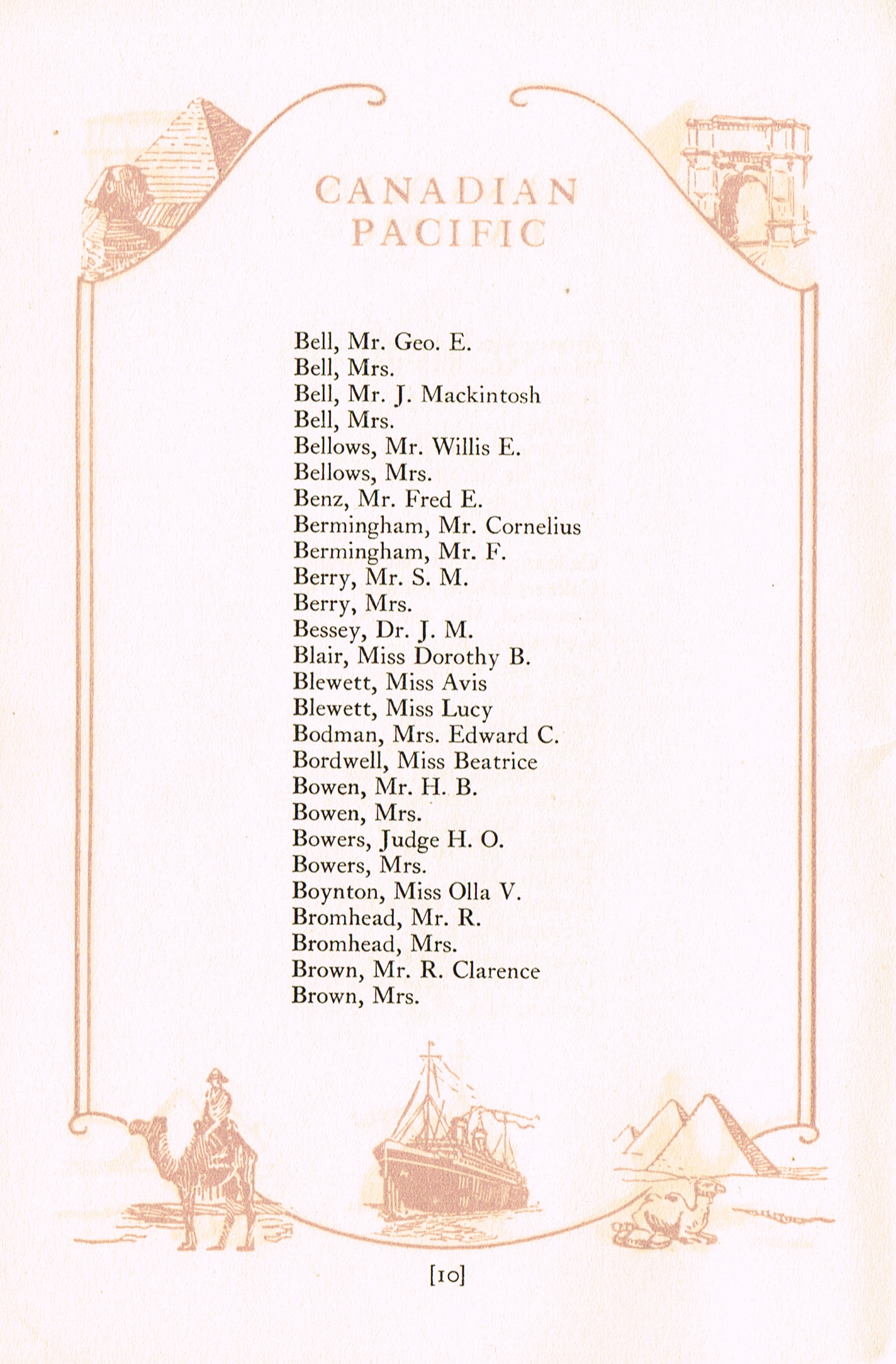 CANADIAN
PACIFIC

Bell, Mr. Geo. E.
Bell, Mrs.
Bell, Mr. J. Mackintosh
Bell, Mrs.
Bellows, Mr. Willis E.
Bellows, Mrs.
Benz, Mr. Fred E.
Bermingham, Mr. Cornelius
Bermingham, Mr. F.
Berry, Mr. S. M.
Berry, Mrs.
Bessey, Dr. J. M.
Blair, Miss Dorothy B.
Blewett, Miss Avis
Blewett, Miss Lucy
Bodman, Mrs. Edward C.
Bordwell, Miss Beatrice
Bowen, Mr. H. B.
Bowen, Mrs.
Bowers, Judge H. O.
Bowers, Mrs.
Boynton, Miss Olla V.
Bromhead, Mr. R.
Bromhead, Mrs.
Brown, Mr. R. Clarence
Brown, Mrs.

[10]